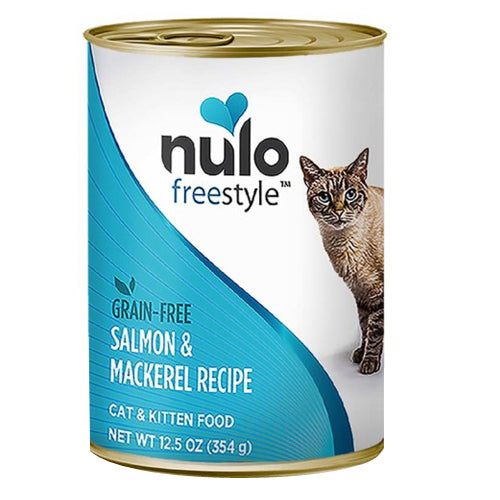 nulo
freestyle™

GRAIN-FREE
SALMON &
MACKEREL RECIPE

CAT & KITTEN FOOD
NET WT 12.5 OZ (354 g)